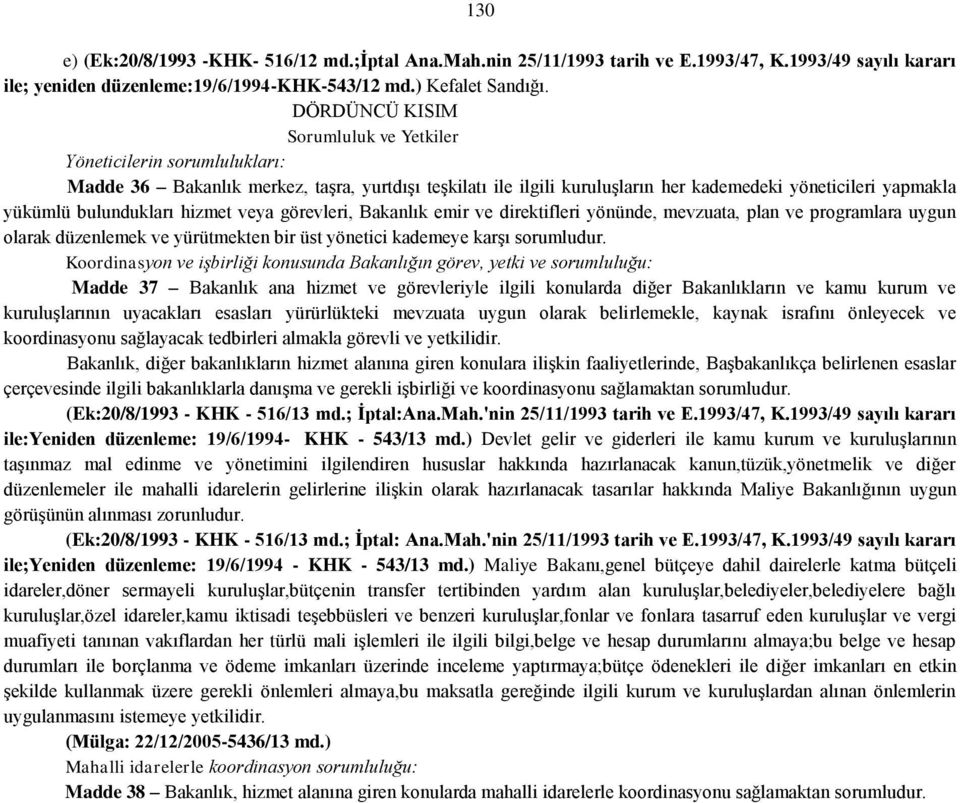 130

e) (Ek:20/8/1993 -KHK- 516/12 md.;İptal Ana.Mah.nin 25/11/1993 tarih ve E.1993/47, K.1993/49 sayılı kararı ile; yeniden düzenleme:19/6/1994-KHK-543/12 md.) Kefalet Sandığı.

DÖRDÜNCÜ KISIM

Sorumluluk ve Yetkiler

Yöneticilerin sorumlulukları:

Madde 36 – Bakanlık merkez, taşra, yurtdışı teşkilatı ile ilgili kuruluşların her kademedeki yöneticileri yapmakla yükümlü bulundukları hizmet veya görevleri, Bakanlık emir ve direktifleri yönünde, mevzuata, plan ve programlara uygun olarak düzenlemek ve yürütmekten bir üst yönetici kademeye karşı sorumludur.

Koordinasyon ve işbirliği konusunda Bakanlığın görev, yetki ve sorumluluğu:

Madde 37 – Bakanlık ana hizmet ve görevleriyle ilgili konularda diğer Bakanlıkların ve kamu kurum ve kuruluşlarının uyacakları esasları yürürlükteki mevzuata uygun olarak belirlemekle, kaynak israfını önleyecek ve koordinasyonu sağlayacak tedbirleri almakla görevli ve yetkilidir.

Bakanlık, diğer bakanlıkların hizmet alanına giren konulara ilişkin faaliyetlerinde, Başbakanlıkça belirlenen esaslar çerçevesinde ilgili bakanlıklarla danışma ve gerekli işbirliği ve koordinasyonu sağlamaktan sorumludur.

(Ek:20/8/1993 - KHK - 516/13 md.; İptal:Ana.Mah.'nin 25/11/1993 tarih ve E.1993/47, K.1993/49 sayılı kararı ile:Yeniden düzenleme: 19/6/1994- KHK - 543/13 md.) Devlet gelir ve giderleri ile kamu kurum ve kuruluşlarının taşınmaz mal edinme ve yönetimini ilgilendiren hususlar hakkında hazırlanacak kanun,tüzük,yönetmelik ve diğer düzenlemeler ile mahalli idarelerin gelirlerine ilişkin olarak hazırlanacak tasarılar hakkında Maliye Bakanlığının uygun görüşünün alınması zorunludur.

(Ek:20/8/1993 - KHK - 516/13 md.; İptal: Ana.Mah.'nin 25/11/1993 tarih ve E.1993/47, K.1993/49 sayılı kararı ile;Yeniden düzenleme: 19/6/1994 - KHK - 543/13 md.) Maliye Bakanı,genel bütçeye dahil dairelerle katma bütçeli idareler,döner sermayeli kuruluşlar,bütçenin transfer tertibinden yardım alan kuruluşlar,belediyeler,belediyelere bağlı kuruluşlar,özel idareler,kamu iktisadi teşebbüsleri ve benzeri kuruluşlar,fonlar ve fonlara tasarruf eden kuruluşlar ve vergi muafiyeti tanınan vakıflardan her türlü mali işlemleri ile ilgili bilgi,belge ve hesap durumlarını almaya;bu belge ve hesap durumları ile borçlanma ve ödeme imkanları üzerinde inceleme yaptırmaya;bütçe ödenekleri ile diğer imkanları en etkin şekilde kullanmak üzere gerekli önlemleri almaya,bu maksatla gereğinde ilgili kurum ve kuruluşlardan alınan önlemlerin uygulanmasını istemeye yetkilidir.

(Mülga: 22/12/2005-5436/13 md.)

Mahalli idarelerle koordinasyon sorumluluğu:

Madde 38 – Bakanlık, hizmet alanına giren konularda mahalli idarelerle koordinasyonu sağlamaktan sorumludur.